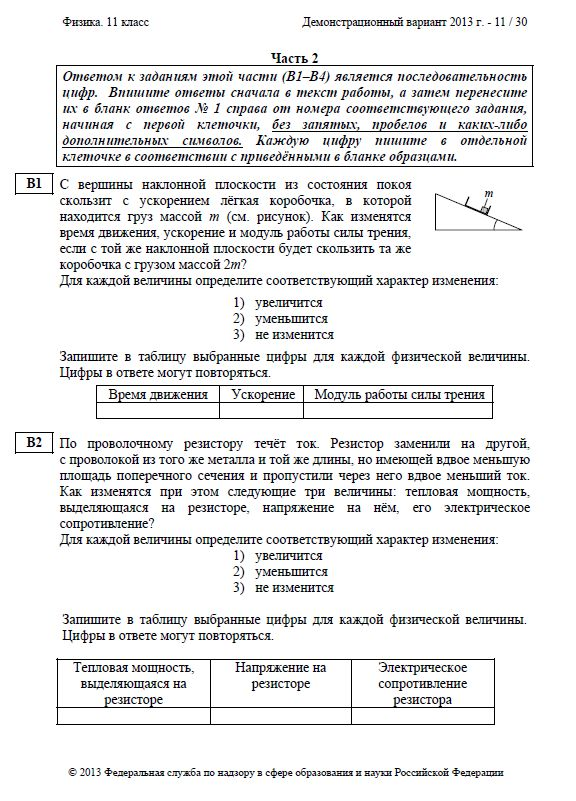 Физика. 11 класс Демонстрационный вариант 2013 г. - 11 / 30

Часть 2

Ответом к заданиям этой части (В1–В4) является последовательность цифр. Впишите ответы сначала в текст работы, а затем перенесите их в бланк ответов № 1 справа от номера соответствующего задания, начиная с первой клеточки, без запятых, пробелов и каких-либо дополнительных символов. Каждую цифру пишите в отдельной клеточке в соответствии с приведёнными в бланке образцами.

B1 С вершины наклонной плоскости из состояния покоя скользит с ускорением лёгкая коробочка, в которой находится груз массой $m$ (см. рисунок). Как изменятся время движения, ускорение и модуль работы силы трения, если с той же наклонной плоскости будет скользить та же коробочка с грузом массой $2m$?

$m$

Для каждой величины определите соответствующий характер изменения:

1) увеличится
2) уменьшится
3) не изменится

Запишите в таблицу выбранные цифры для каждой физической величины. Цифры в ответе могут повторяться.

| Время движения | Ускорение | Модуль работы силы трения |
|---|---|---|
| | | |

B2 По проволочному резистору течёт ток. Резистор заменили на другой, с проволокой из того же металла и той же длины, но имеющей вдвое меньшую площадь поперечного сечения и пропустили через него вдвое меньший ток. Как изменятся при этом следующие три величины: тепловая мощность, выделяющаяся на резисторе, напряжение на нём, его электрическое сопротивление?

Для каждой величины определите соответствующий характер изменения:

1) увеличится
2) уменьшится
3) не изменится

Запишите в таблицу выбранные цифры для каждой физической величины. Цифры в ответе могут повторяться.

| Тепловая мощность, выделяющаяся на резисторе | Напряжение на резисторе | Электрическое сопротивление резистора |
|---|---|---|
| | | |

© 2013 Федеральная служба по надзору в сфере образования и науки Российской Федерации